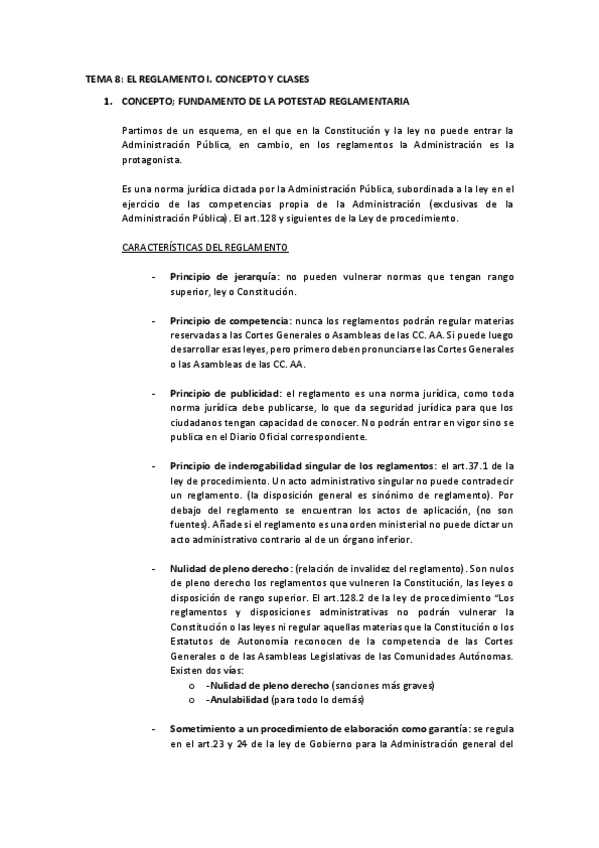 TEMA 8: EL REGLAMENTO I. CONCEPTO Y CLASES

1. CONCEPTO; FUNDAMENTO DE LA POTESTAD REGLAMENTARIA

Partimos de un esquema, en el que en la Constitución y la ley no puede entrar la Administración Pública, en cambio, en los reglamentos la Administración es la protagonista.

Es una norma jurídica dictada por la Administración Pública, subordinada a la ley en el ejercicio de las competencias propia de la Administración (exclusivas de la Administración Pública). El art.128 y siguientes de la Ley de procedimiento.

CARACTERÍSTICAS DEL REGLAMENTO

- Principio de jerarquía: no pueden vulnerar normas que tengan rango superior, ley o Constitución.

- Principio de competencia: nunca los reglamentos podrán regular materias reservadas a las Cortes Generales o Asambleas de las CC. AA. Si puede luego desarrollar esas leyes, pero primero deben pronunciarse las Cortes Generales o las Asambleas de las CC. AA.

- Principio de publicidad: el reglamento es una norma jurídica, como toda norma jurídica debe publicarse, lo que da seguridad jurídica para que los ciudadanos tengan capacidad de conocer. No podrán entrar en vigor sino se publica en el Diario Oficial correspondiente.

- Principio de inderogabilidad singular de los reglamentos: el art.37.1 de la ley de procedimiento. Un acto administrativo singular no puede contradecir un reglamento. (la disposición general es sinónimo de reglamento). Por debajo del reglamento se encuentran los actos de aplicación, (no son fuentes). Añade si el reglamento es una orden ministerial no puede dictar un acto administrativo contrario al de un órgano inferior.

- Nulidad de pleno derecho: (relación de invalidez del reglamento). Son nulos de pleno derecho los reglamentos que vulneren la Constitución, las leyes o disposición de rango superior. El art.128.2 de la ley de procedimiento "Los reglamentos y disposiciones administrativas no podrán vulnerar la Constitución o las leyes ni regular aquellas materias que la Constitución o los Estatutos de Autonomía reconocen de la competencia de las Cortes Generales o de las Asambleas Legislativas de las Comunidades Autónomas. Existen dos vías:
o -Nulidad de pleno derecho (sanciones más graves)
o -Anulabilidad (para todo lo demás)

- Sometimiento a un procedimiento de elaboración como garantía: se regula en el art.23 y 24 de la ley de Gobierno para la Administración general del